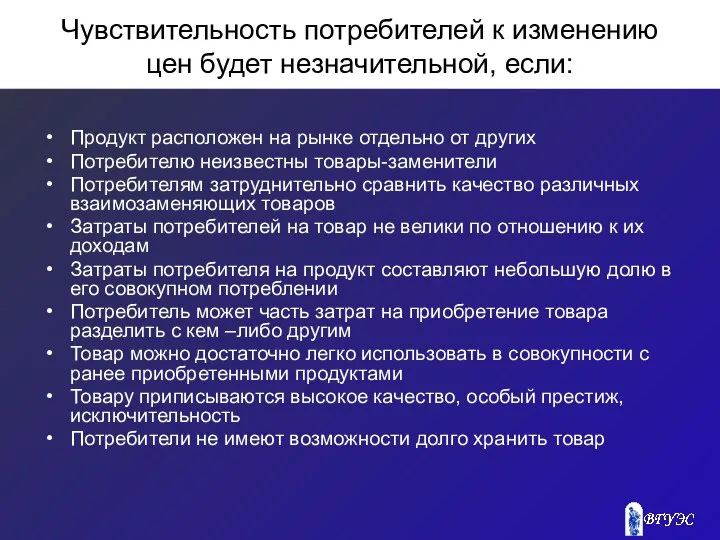 Чувствительность потребителей к изменению цен будет незначительной, если:

• Продукт расположен на рынке отдельно от других
• Потребителю неизвестны товары-заменители
• Потребителям затруднительно сравнить качество различных взаимозаменяющих товаров
• Затраты потребителей на товар не велики по отношению к их доходам
• Затраты потребителя на продукт составляют небольшую долю в его совокупном потреблении
• Потребитель может часть затрат на приобретение товара разделить с кем –либо другим
• Товар можно достаточно легко использовать в совокупности с ранее приобретенными продуктами
• Товару приписываются высокое качество, особый престиж, исключительность
• Потребители не имеют возможности долго хранить товар

ВГУЭС